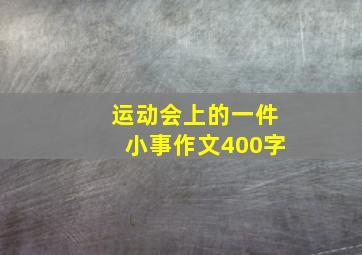 运动会上的一件小事作文400字